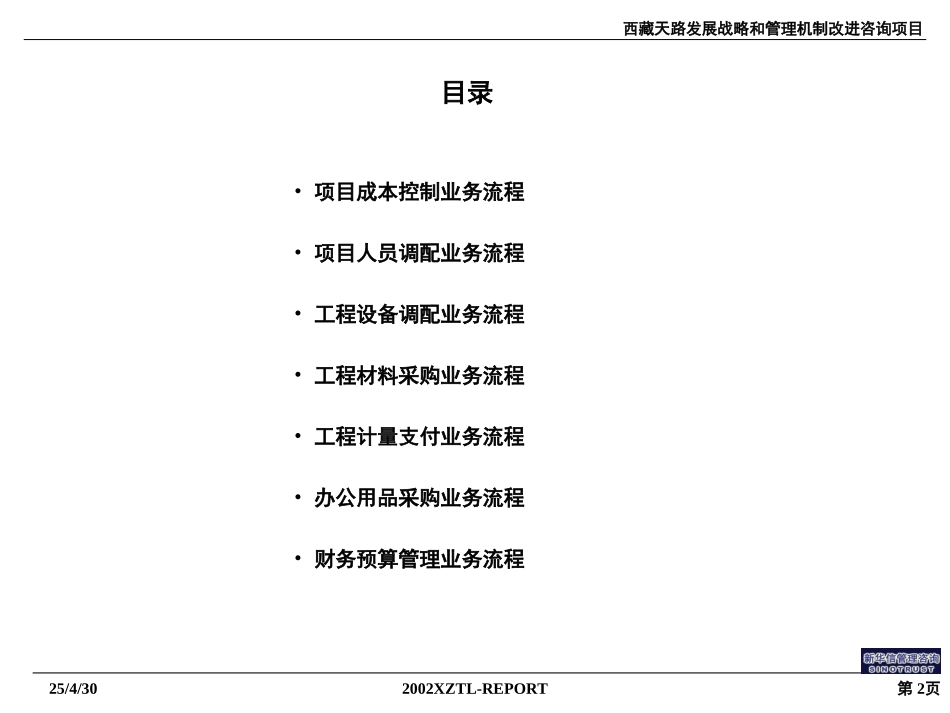 西藏天路发展战略和管理机制改进咨询项目

目录

• 项目成本控制业务流程

• 项目人员调配业务流程

• 工程设备调配业务流程

• 工程材料采购业务流程

• 工程计量支付业务流程

• 办公用品采购业务流程

• 财务预算管理业务流程

新华信管理咨询
SINOTRUST

25/4/30

2002XZTL-REPORT

第 2页